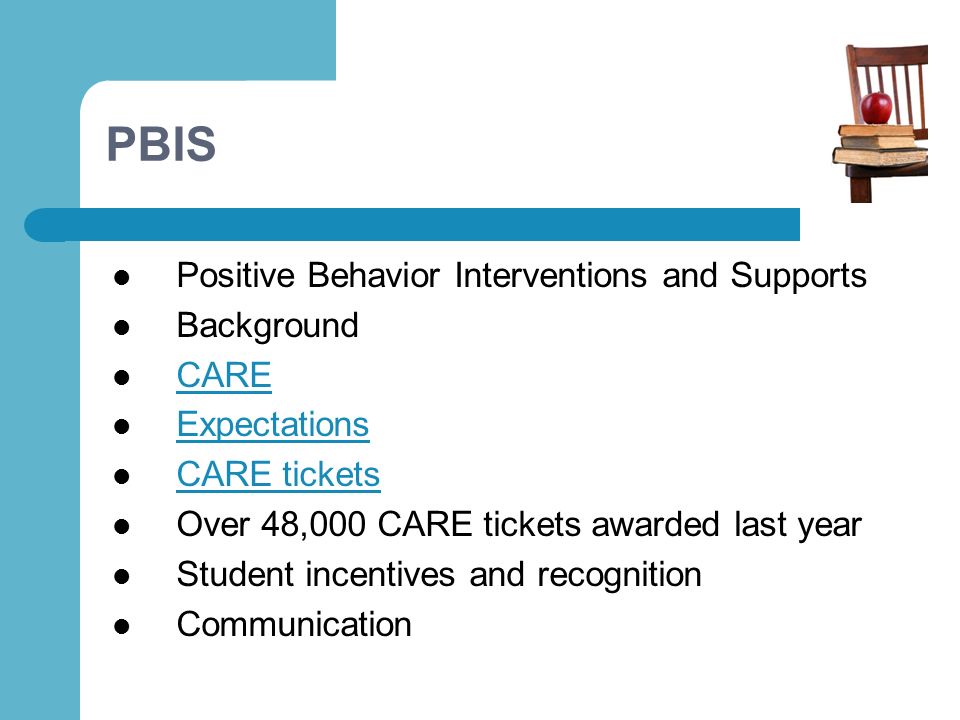 PBIS

- Positive Behavior Interventions and Supports
- Background
- CARE
- Expectations
- CARE tickets
- Over 48,000 CARE tickets awarded last year
- Student incentives and recognition
- Communication